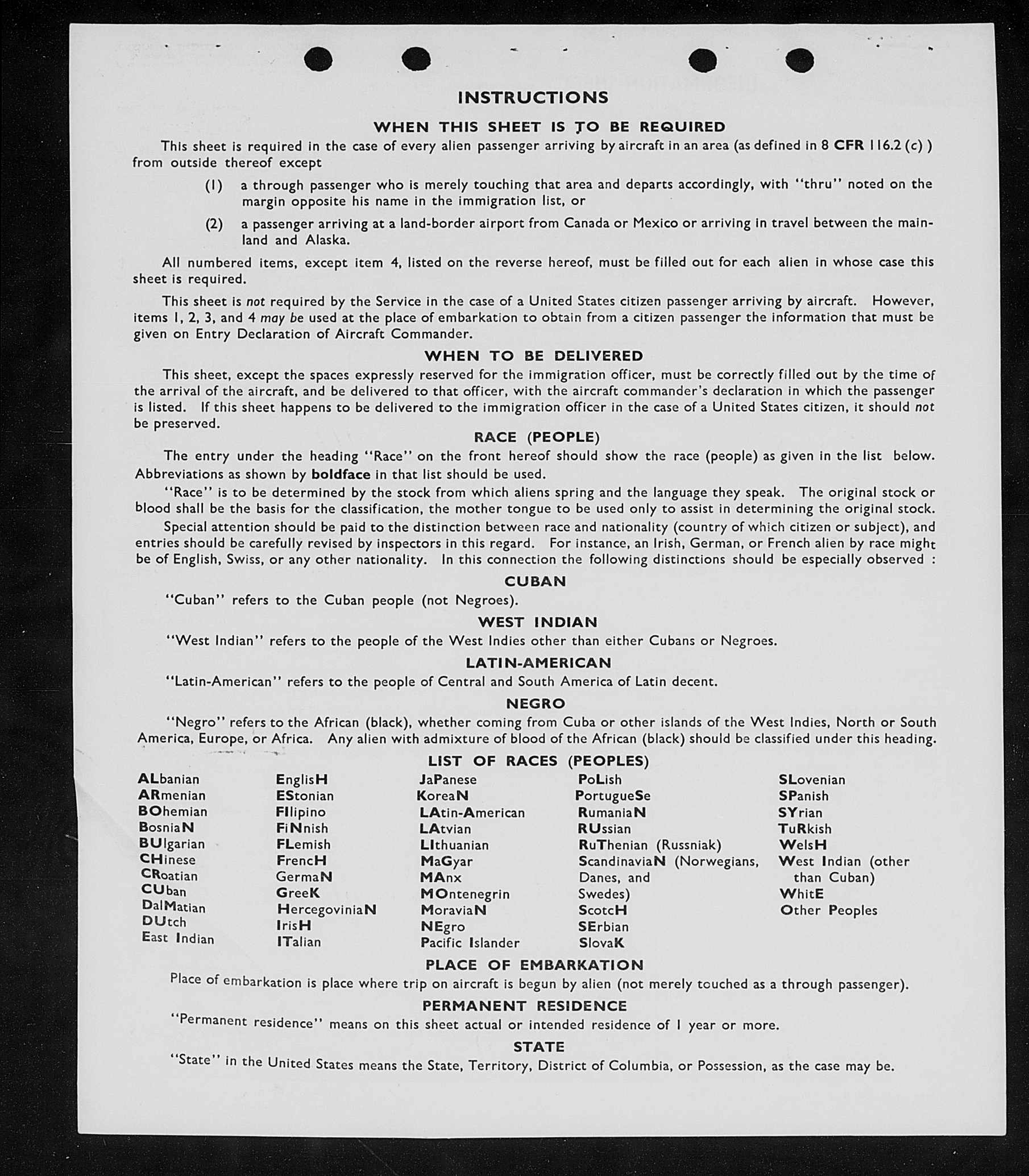 INSTRUCTIONS

WHEN THIS SHEET IS TO BE REQUIRED

This sheet is required in the case of every alien passenger arriving by aircraft in an area (as defined in 8 CFR 116.2 (c) ) from outside thereof except

(1) a through passenger who is merely touching that area and departs accordingly, with "thru" noted on the margin opposite his name in the immigration list, or

(2) a passenger arriving at a land-border airport from Canada or Mexico or arriving in travel between the mainland and Alaska.

All numbered items, except item 4, listed on the reverse hereof, must be filled out for each alien in whose case this sheet is required.

This sheet is not required by the Service in the case of a United States citizen passenger arriving by aircraft. However, items 1, 2, 3, and 4 may be used at the place of embarkation to obtain from a citizen passenger the information that must be given on Entry Declaration of Aircraft Commander.

WHEN TO BE DELIVERED

This sheet, except the spaces expressly reserved for the immigration officer, must be correctly filled out by the time of the arrival of the aircraft, and be delivered to that officer, with the aircraft commander's declaration in which the passenger is listed. If this sheet happens to be delivered to the immigration officer in the case of a United States citizen, it should not be preserved.

RACE (PEOPLE)

The entry under the heading "Race" on the front hereof should show the race (people) as given in the list below. Abbreviations as shown by boldface in that list should be used.

"Race" is to be determined by the stock from which aliens spring and the language they speak. The original stock or blood shall be the basis for the classification, the mother tongue to be used only to assist in determining the original stock.

Special attention should be paid to the distinction between race and nationality (country of which citizen or subject), and entries should be carefully revised by inspectors in this regard. For instance, an Irish, German, or French alien by race might be of English, Swiss, or any other nationality. In this connection the following distinctions should be especially observed :

CUBAN

"Cuban" refers to the Cuban people (not Negroes).

WEST INDIAN

"West Indian" refers to the people of the West Indies other than either Cubans or Negroes.

LATIN-AMERICAN

"Latin-American" refers to the people of Central and South America of Latin decent.

NEGRO

"Negro" refers to the African (black), whether coming from Cuba or other islands of the West Indies, North or South America, Europe, or Africa. Any alien with admixture of blood of the African (black) should be classified under this heading.

LIST OF RACES (PEOPLES)

ALbanian
ARmenian
BOhemian
BosniaN
BUlgarian
CHinese
CRoatian
CUban
DalMatian
DUtch
East Indian

EnglisH
EStonian
FIlipino
FiNnish
FLemish
FrencH
GermaN
GreeK
HercegoviniaN
IrisH
ITalian

JaPanese
KoreaN
LAtin-American
LAtvian
LIthuanian
MaGyar
MAnx
MOntenegrin
MoraviaN
NEgro
Pacific Islander

PoLish
PortugueSe
RumaniaN
RUssian
RuThenian (Russniak)
ScandinaviaN (Norwegians, Danes, and Swedes)
ScotcH
SErbian
SlovaK

SLovenian
SPanish
SYrian
TuRkish
WelsH
West Indian (other than Cuban)
WhitE
Other Peoples

PLACE OF EMBARKATION

Place of embarkation is place where trip on aircraft is begun by alien (not merely touched as a through passenger).

PERMANENT RESIDENCE

"Permanent residence" means on this sheet actual or intended residence of 1 year or more.

STATE

"State" in the United States means the State, Territory, District of Columbia, or Possession, as the case may be.